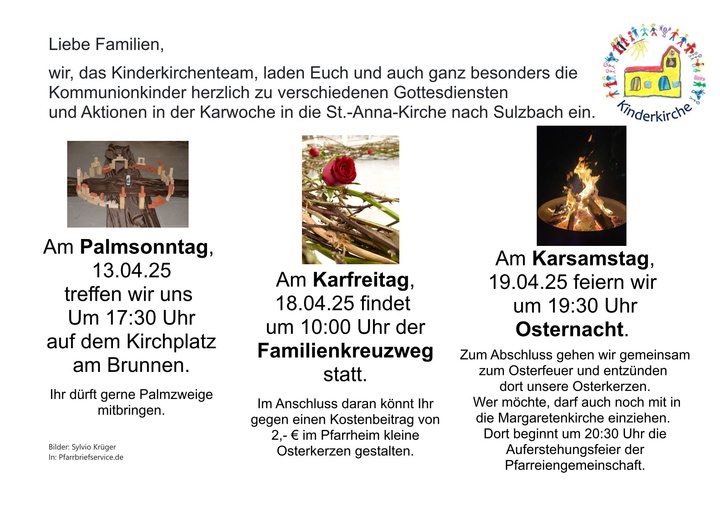 Liebe Familien,

wir, das Kinderkirchenteam, laden Euch und auch ganz besonders die Kommunionkinder herzlich zu verschiedenen Gottesdiensten und Aktionen in der Karwoche in die St.-Anna-Kirche nach Sulzbach ein.

Kinderkirche

Am Palmsonntag,
13.04.25
treffen wir uns
Um 17:30 Uhr
auf dem Kirchplatz
am Brunnen.

Ihr dürft gerne Palmzweige mitbringen.

Bilder: Sylvio Krüger
In: Pfarrbriefservice.de

Am Karfreitag,
18.04.25 findet
um 10:00 Uhr der
Familienkreuzweg
statt.

Im Anschluss daran könnt Ihr gegen einen Kostenbeitrag von 2,- € im Pfarrheim kleine Osterkerzen gestalten.

Am Karsamstag,
19.04.25 feiern wir
um 19:30 Uhr
Osternacht.

Zum Abschluss gehen wir gemeinsam zum Osterfeuer und entzünden dort unsere Osterkerzen. Wer möchte, darf auch noch mit in die Margaretenkirche einziehen. Dort beginnt um 20:30 Uhr die Auferstehungsfeier der Pfarreiengemeinschaft.